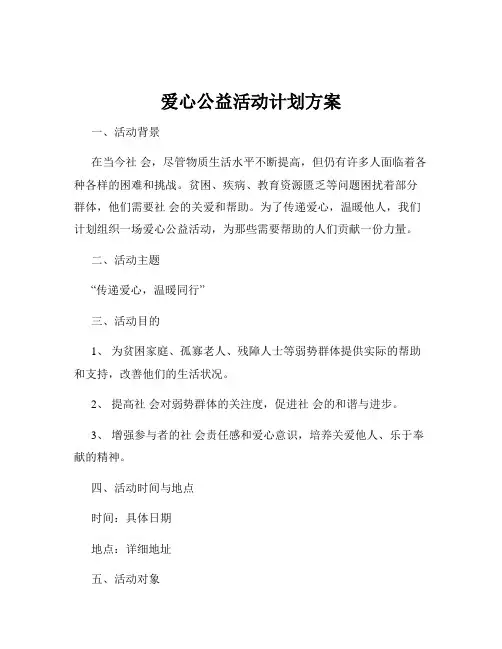 爱心公益活动计划方案

一、活动背景

在当今社 会，尽管物质生活水平不断提高，但仍有许多人面临着各种各样的困难和挑战。贫困、疾病、教育资源匮乏等问题困扰着部分群体，他们需要社 会的关爱和帮助。为了传递爱心，温暖他人，我们计划组织一场爱心公益活动，为那些需要帮助的人们贡献一份力量。

二、活动主题

“传递爱心，温暖同行”

三、活动目的

1、 为贫困家庭、孤寡老人、残障人士等弱势群体提供实际的帮助和支持，改善他们的生活状况。

2、 提高社 会对弱势群体的关注度，促进社 会的和谐与进步。

3、 增强参与者的社 会责任感和爱心意识，培养关爱他人、乐于奉献的精神。

四、活动时间与地点

时间：具体日期

地点：详细地址

五、活动对象